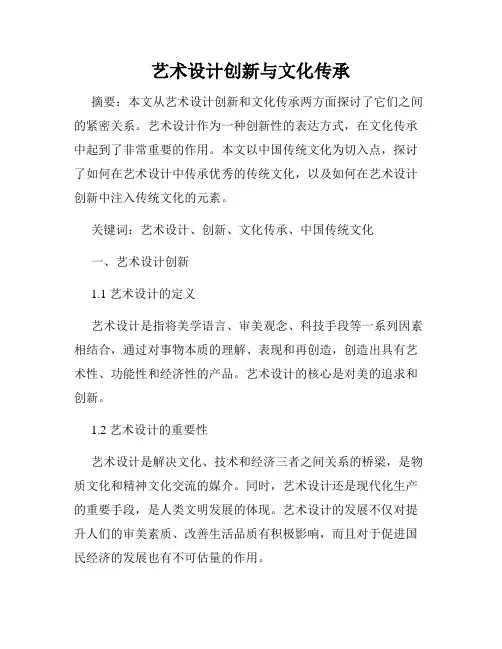 艺术设计创新与文化传承

摘要：本文从艺术设计创新和文化传承两方面探讨了它们之间的紧密关系。艺术设计作为一种创新性的表达方式，在文化传承中起到了非常重要的作用。本文以中国传统文化为切入点，探讨了如何在艺术设计中传承优秀的传统文化，以及如何在艺术设计创新中注入传统文化的元素。

关键词：艺术设计、创新、文化传承、中国传统文化

一、艺术设计创新

1.1 艺术设计的定义

艺术设计是指将美学语言、审美观念、科技手段等一系列因素相结合，通过对事物本质的理解、表现和再创造，创造出具有艺术性、功能性和经济性的产品。艺术设计的核心是对美的追求和创新。

1.2 艺术设计的重要性

艺术设计是解决文化、技术和经济三者之间关系的桥梁，是物质文化和精神文化交流的媒介。同时，艺术设计还是现代化生产的重要手段，是人类文明发展的体现。艺术设计的发展不仅对提升人们的审美素质、改善生活品质有积极影响，而且对于促进国民经济的发展也有不可估量的作用。